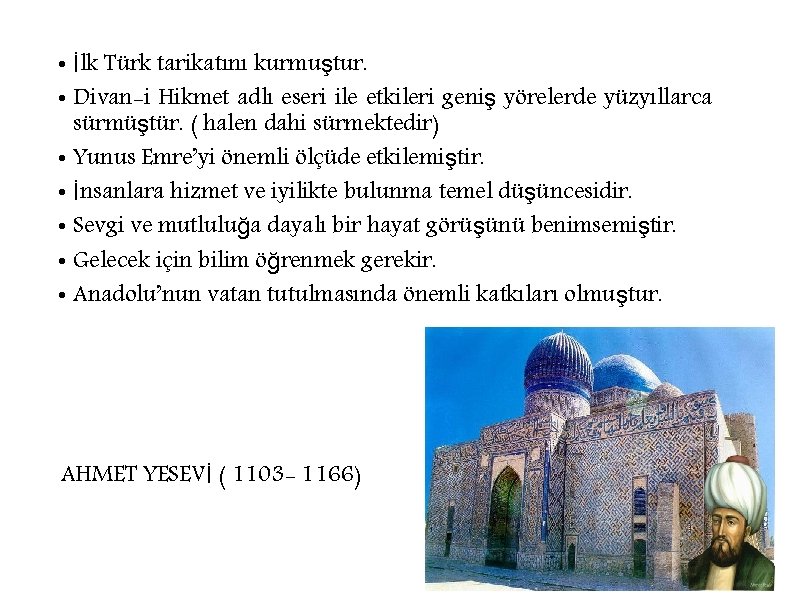 • İlk Türk tarikatını kurmuştur.
• Divan-i Hikmet adlı eseri ile etkileri geniş yörelerde yüzyıllarca sürmüştür. ( halen dahi sürmektedir)
• Yunus Emre'yi önemli ölçüde etkilemiştir.
• İnsanlara hizmet ve iyilikte bulunma temel düşüncesidir.
• Sevgi ve mutluluğa dayalı bir hayat görüşünü benimsemiştir.
• Gelecek için bilim öğrenmek gerekir.
• Anadolu'nun vatan tutulmasında önemli katkıları olmuştur.

AHMET YESEVİ ( 1103- 1166)